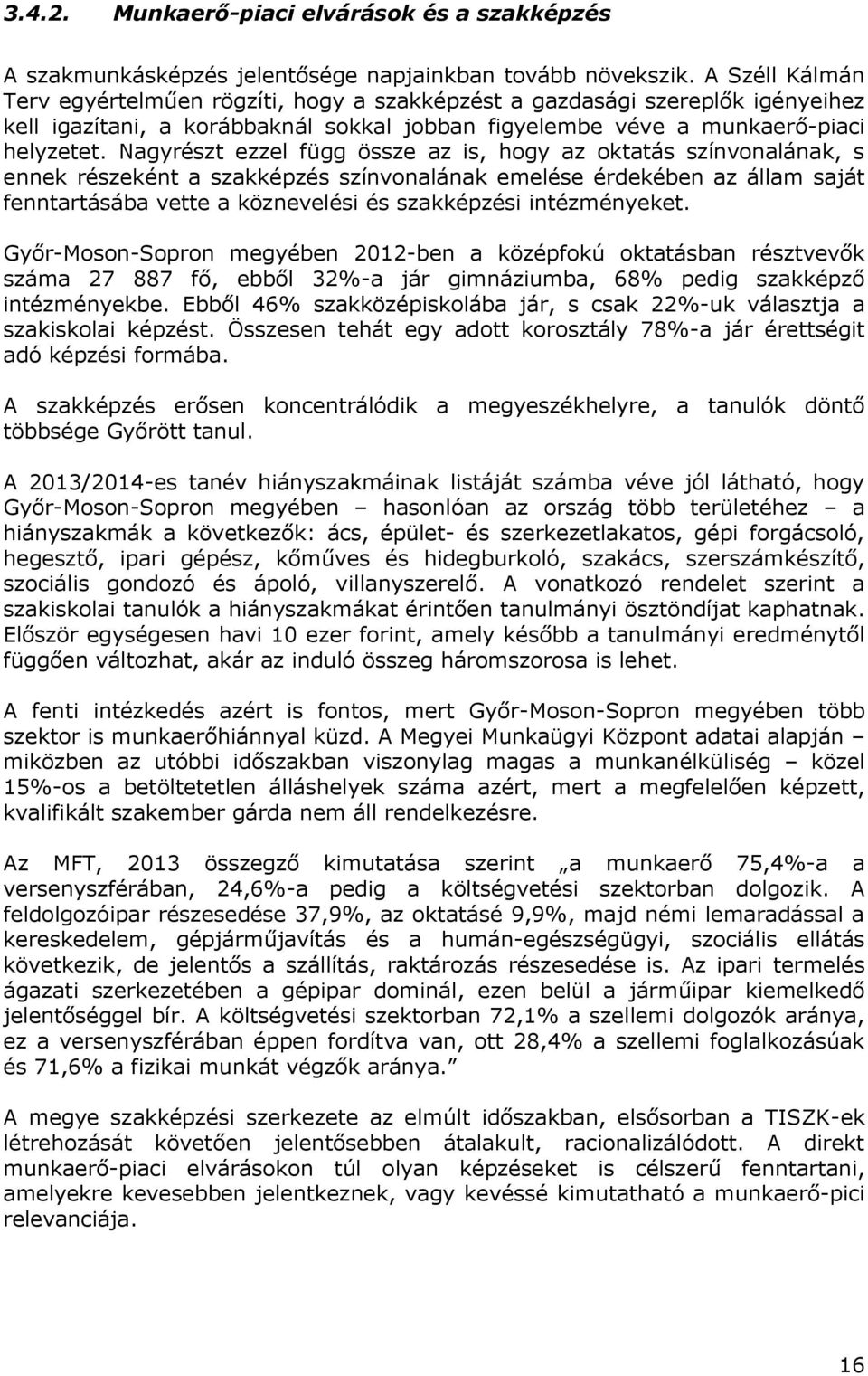 3.4.2. Munkaerő-piaci elvárások és a szakképzés

A szakmunkásképzés jelentősége napjainkban tovább növekszik. A Széll Kálmán Terv egyértelműen rögzíti, hogy a szakképzést a gazdasági szereplők igényeihez kell igazítani, a korábbaknál sokkal jobban figyelembe véve a munkaerő-piaci helyzetet. Nagyrészt ezzel függ össze az is, hogy az oktatás színvonalának, s ennek részeként a szakképzés színvonalának emelése érdekében az állam saját fenntartásába vette a köznevelési és szakképzési intézményeket.

Győr-Moson-Sopron megyében 2012-ben a középfokú oktatásban résztvevők száma 27 887 fő, ebből 32%-a jár gimnáziumba, 68% pedig szakképző intézményekbe. Ebből 46% szakközépiskolába jár, s csak 22%-uk választja a szakiskolai képzést. Összesen tehát egy adott korosztály 78%-a jár érettségit adó képzési formába.

A szakképzés erősen koncentrálódik a megyeszékhelyre, a tanulók döntő többsége Győrött tanul.

A 2013/2014-es tanév hiányszakmáinak listáját számba véve jól látható, hogy Győr-Moson-Sopron megyében – hasonlóan az ország több területéhez – a hiányszakmák a következők: ács, épület- és szerkezetlakatos, gépi forgácsoló, hegesztő, ipari gépész, kőműves és hidegburkoló, szakács, szerszámkészítő, szociális gondozó és ápoló, villanyszerelő. A vonatkozó rendelet szerint a szakiskolai tanulók a hiányszakmákat érintően tanulmányi ösztöndíjat kaphatnak. Először egységesen havi 10 ezer forint, amely később a tanulmányi eredménytől függően változhat, akár az induló összeg háromszorosa is lehet.

A fenti intézkedés azért is fontos, mert Győr-Moson-Sopron megyében több szektor is munkaerőhiánnyal küzd. A Megyei Munkaügyi Központ adatai alapján – miközben az utóbbi időszakban viszonylag magas a munkanélküliség – közel 15%-os a betöltetetlen álláshelyek száma azért, mert a megfelelően képzett, kvalifikált szakember gárda nem áll rendelkezésre.

Az MFT, 2013 összegző kimutatása szerint „a munkaerő 75,4%-a a versenyszférában, 24,6%-a pedig a költségvetési szektorban dolgozik. A feldolgozóipar részesedése 37,9%, az oktatásé 9,9%, majd némi lemaradással a kereskedelem, gépjárműjavítás és a humán-egészségügyi, szociális ellátás következik, de jelentős a szállítás, raktározás részesedése is. Az ipari termelés ágazati szerkezetében a gépipar dominál, ezen belül a járműipar kiemelkedő jelentőséggel bír. A költségvetési szektorban 72,1% a szellemi dolgozók aránya, ez a versenyszférában éppen fordítva van, ott 28,4% a szellemi foglalkozásúak és 71,6% a fizikai munkát végzők aránya.”

A megye szakképzési szerkezete az elmúlt időszakban, elsősorban a TISZK-ek létrehozását követően jelentősebben átalakult, racionalizálódott. A direkt munkaerő-piaci elvárásokon túl olyan képzéseket is célszerű fenntartani, amelyekre kevesebben jelentkeznek, vagy kevéssé kimutatható a munkaerő-pici relevanciája.

16